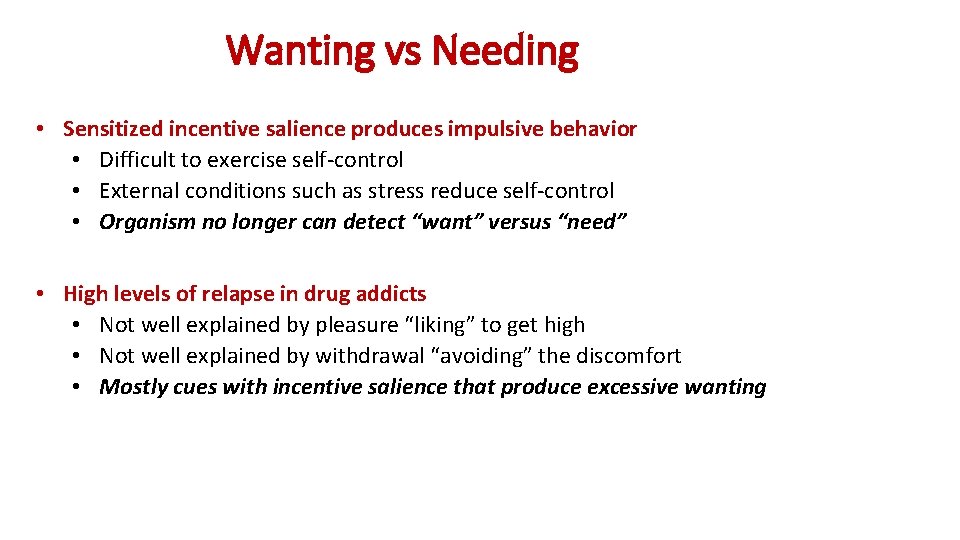 Wanting vs Needing

• Sensitized incentive salience produces impulsive behavior
• Difficult to exercise self-control
• External conditions such as stress reduce self-control
• Organism no longer can detect “want” versus “need”

• High levels of relapse in drug addicts
• Not well explained by pleasure “liking” to get high
• Not well explained by withdrawal “avoiding” the discomfort
• Mostly cues with incentive salience that produce excessive wanting